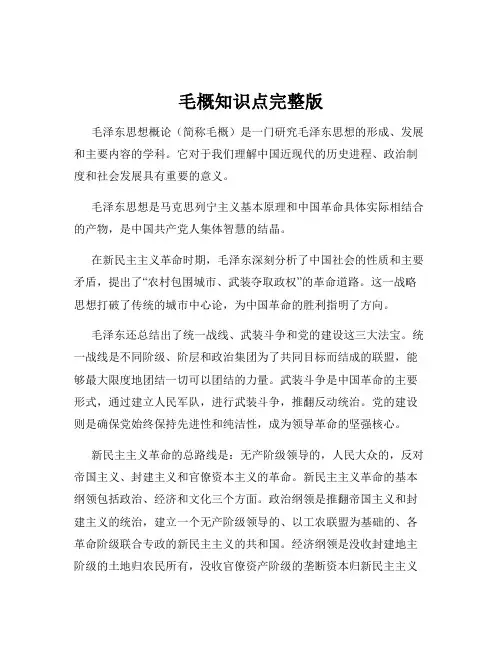 毛概知识点完整版

毛泽东思想概论（简称毛概）是一门研究毛泽东思想的形成、发展和主要内容的学科。它对于我们理解中国近现代的历史进程、政治制度和社会发展具有重要的意义。

毛泽东思想是马克思列宁主义基本原理和中国革命具体实际相结合的产物，是中国共产党人集体智慧的结晶。

在新民主主义革命时期，毛泽东深刻分析了中国社会的性质和主要矛盾，提出了“农村包围城市、武装夺取政权”的革命道路。这一战略思想打破了传统的城市中心论，为中国革命的胜利指明了方向。

毛泽东还总结出了统一战线、武装斗争和党的建设这三大法宝。统一战线是不同阶级、阶层和政治集团为了共同目标而结成的联盟，能够最大限度地团结一切可以团结的力量。武装斗争是中国革命的主要形式，通过建立人民军队，进行武装斗争，推翻反动统治。党的建设则是确保党始终保持先进性和纯洁性，成为领导革命的坚强核心。

新民主主义革命的总路线是：无产阶级领导的，人民大众的，反对帝国主义、封建主义和官僚资本主义的革命。新民主主义革命的基本纲领包括政治、经济和文化三个方面。政治纲领是推翻帝国主义和封建主义的统治，建立一个无产阶级领导的、以工农联盟为基础的、各革命阶级联合专政的新民主主义的共和国。经济纲领是没收封建地主阶级的土地归农民所有，没收官僚资产阶级的垄断资本归新民主主义